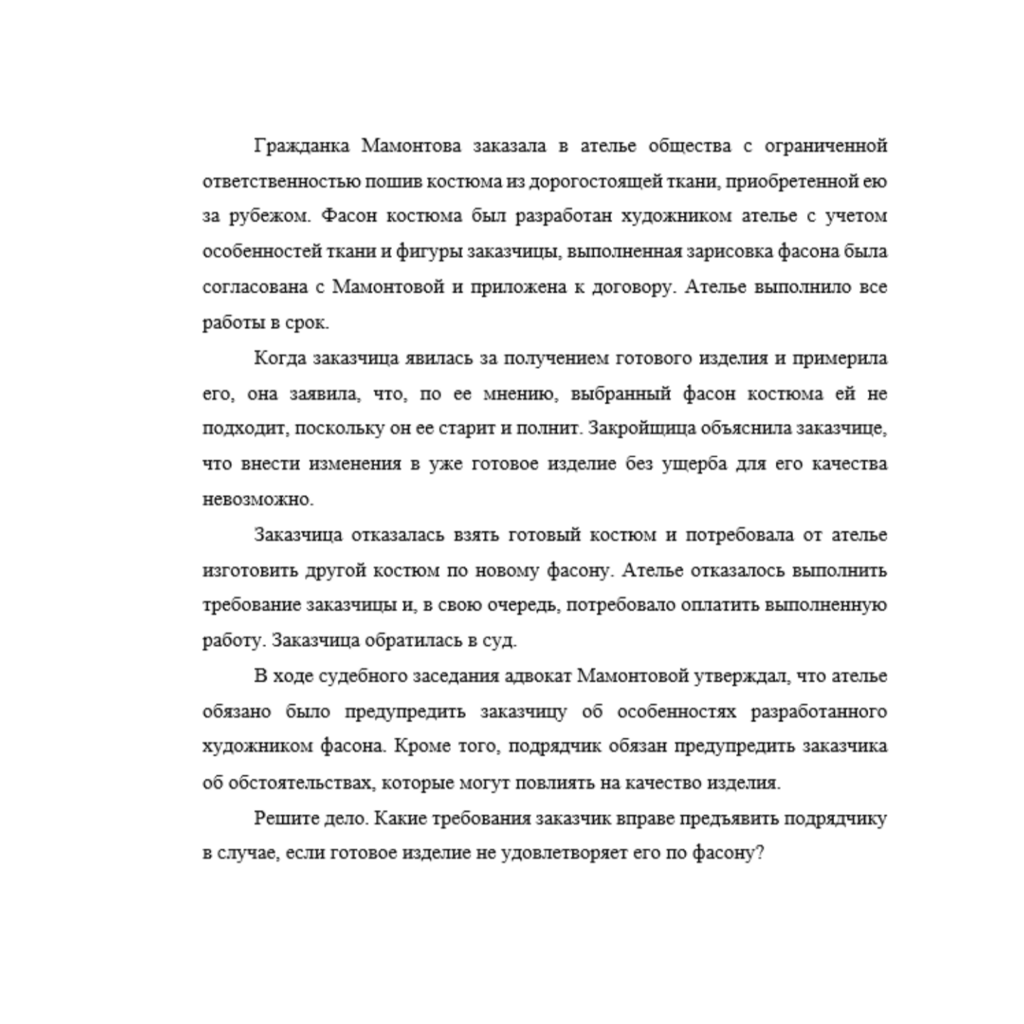 Гражданка Мамонтова заказала в ателье общества с ограниченной ответственностью пошив костюма из дорогостоящей ткани, приобретенной ею за рубежом. Фасон костюма был разработан художником ателье с учетом особенностей ткани и фигуры заказчицы, выполненная зарисовка фасона была согласована с Мамонтовой и приложена к договору. Ателье выполнило все работы в срок.

Когда заказчица явилась за получением готового изделия и примерила его, она заявила, что, по ее мнению, выбранный фасон костюма ей не подходит, поскольку он ее старит и полнит. Закройщица объяснила заказчице, что внести изменения в уже готовое изделие без ущерба для его качества невозможно.

Заказчица отказалась взять готовый костюм и потребовала от ателье изготовить другой костюм по новому фасону. Ателье отказалось выполнить требование заказчицы и, в свою очередь, потребовало оплатить выполненную работу. Заказчица обратилась в суд.

В ходе судебного заседания адвокат Мамонтовой утверждал, что ателье обязано было предупредить заказчицу об особенностях разработанного художником фасона. Кроме того, подрядчик обязан предупредить заказчика об обстоятельствах, которые могут повлиять на качество изделия.

Решите дело. Какие требования заказчик вправе предъявить подрядчику в случае, если готовое изделие не удовлетворяет его по фасону?